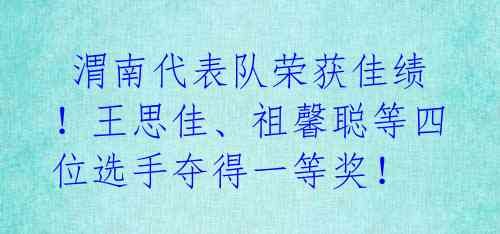 渭南代表队荣获佳绩！王思佳、祖馨聪等四位选手夺得一等奖！